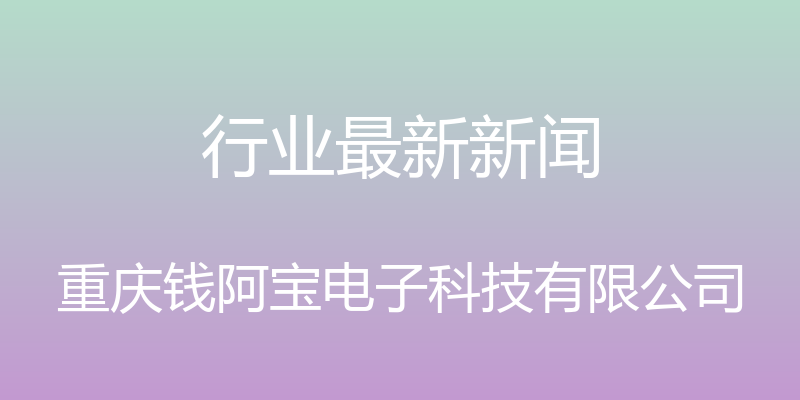 行业最新新闻

重庆钱阿宝电子科技有限公司